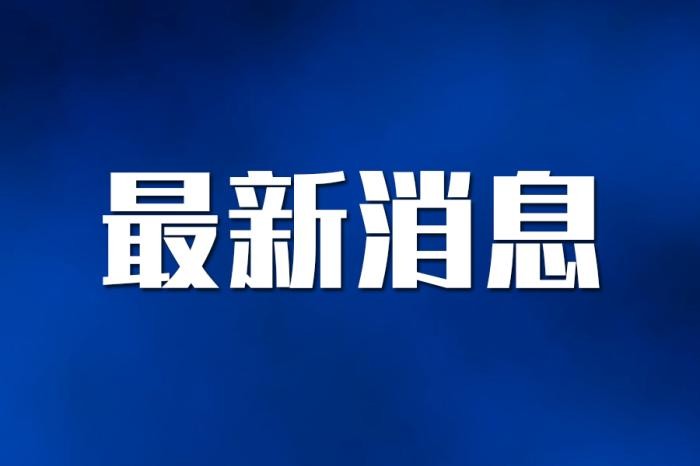 最新消息